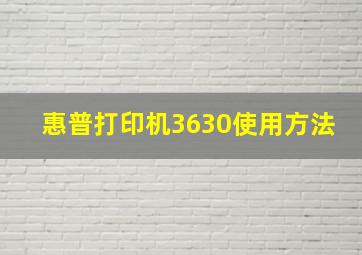 惠普打印机3630使用方法